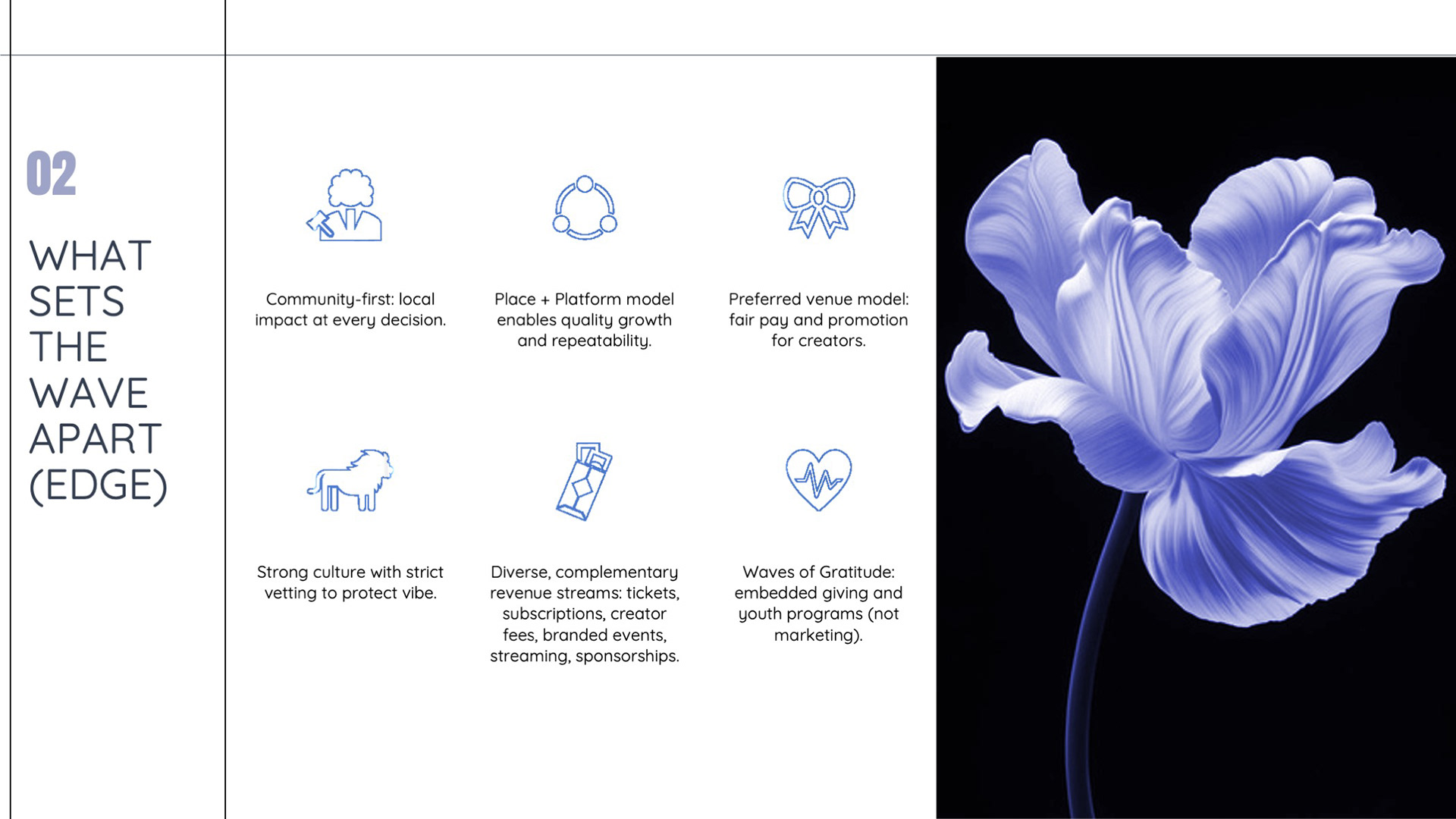 02

WHAT
SETS
THE
WAVE
APART
(EDGE)

Community-first: local impact at every decision.

Place + Platform model enables quality growth and repeatability.

Preferred venue model: fair pay and promotion for creators.

Strong culture with strict vetting to protect vibe.

Diverse, complementary revenue streams: tickets, subscriptions, creator fees, branded events, streaming, sponsorships.

Waves of Gratitude: embedded giving and youth programs (not marketing).